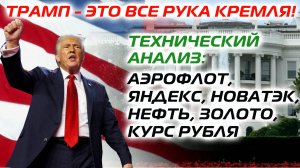 ТРАМП - ЭТО ВСЕ РУКА КРЕМЛЯ!

ТЕХНИЧЕСКИЙ АНАЛИЗ:

АЭРОФЛОТ, ЯНДЕКС, НОВАТЭК, НЕФТЬ, ЗОЛОТО, КУРС РУБЛЯ